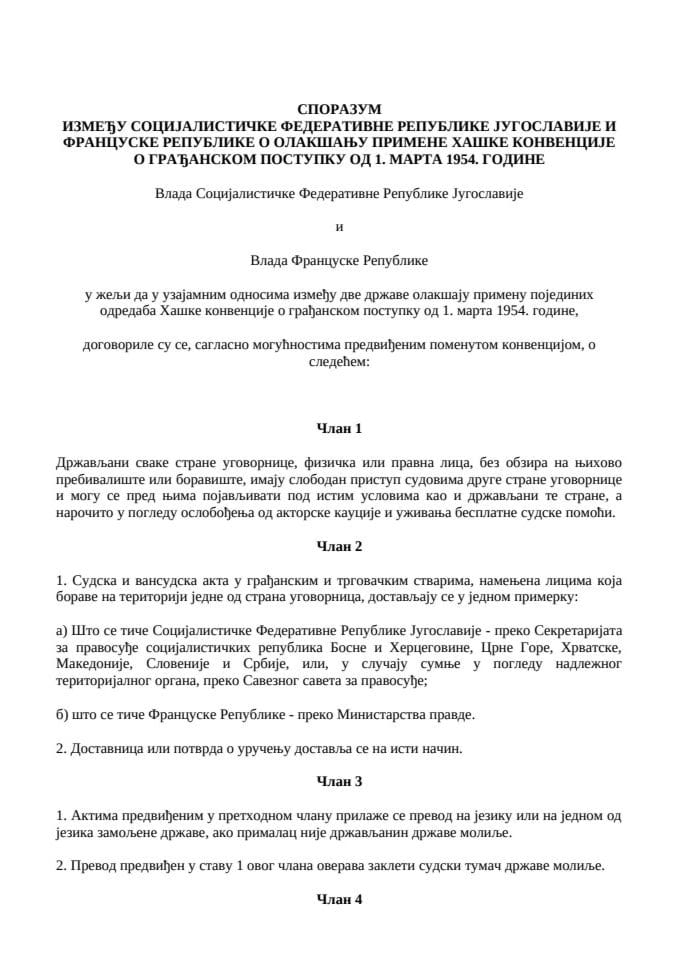 СПОРАЗУМ
ИЗМЕЂУ СОЦИЈАЛИСТИЧКЕ ФЕДЕРАТИВНЕ РЕПУБЛИКЕ ЈУГОСЛАВИЈЕ И ФРАНЦУСКЕ РЕПУБЛИКЕ О ОЛАКШАЊУ ПРИМЕНЕ ХАШКЕ КОНВЕНЦИЈЕ О ГРАЂАНСКОМ ПОСТУПКУ ОД 1. МАРТА 1954. ГОДИНЕ

Влада Социјалистичке Федеративне Републике Југославије

и

Влада Француске Републике

у жељи да у узајамним односима између две државе олакшају примену појединих одредаба Хашке конвенције о грађанском поступку од 1. марта 1954. године,

договориле су се, сагласно могућностима предвиђеним поменутом конвенцијом, о следећем:

Члан 1

Држављани сваке стране уговорнице, физичка или правна лица, без обзира на њихово пребивалиште или боравиште, имају слободан приступ судовима друге стране уговорнице и могу се пред њима појављивати под истим условима као и држављани те стране, а нарочито у погледу ослобођења од акторске кауције и уживања бесплатне судске помоћи.

Члан 2

1. Судска и вансудска акта у грађанским и трговачким стварима, намењена лицима која бораве на територији једне од страна уговорница, достављају се у једном примерку:

а) Што се тиче Социјалистичке Федеративне Републике Југославије - преко Секретаријата за правосуђе социјалистичких република Босне и Херцеговине, Црне Горе, Хрватске, Македоније, Словеније и Србије, или, у случају сумње у погледу надлежног територијалног органа, преко Савезног савета за правосуђе;

б) што се тиче Француске Републике - преко Министарства правде.

2. Доставница или потврда о уручењу доставља се на исти начин.

Члан 3

1. Актима предвиђеним у претходном члану прилаже се превод на језику или на једном од језика замољене државе, ако прималац није држављанин државе молиље.

2. Превод предвиђен у ставу 1 овог члана оверава заклети судски тумач државе молиље.

Члан 4